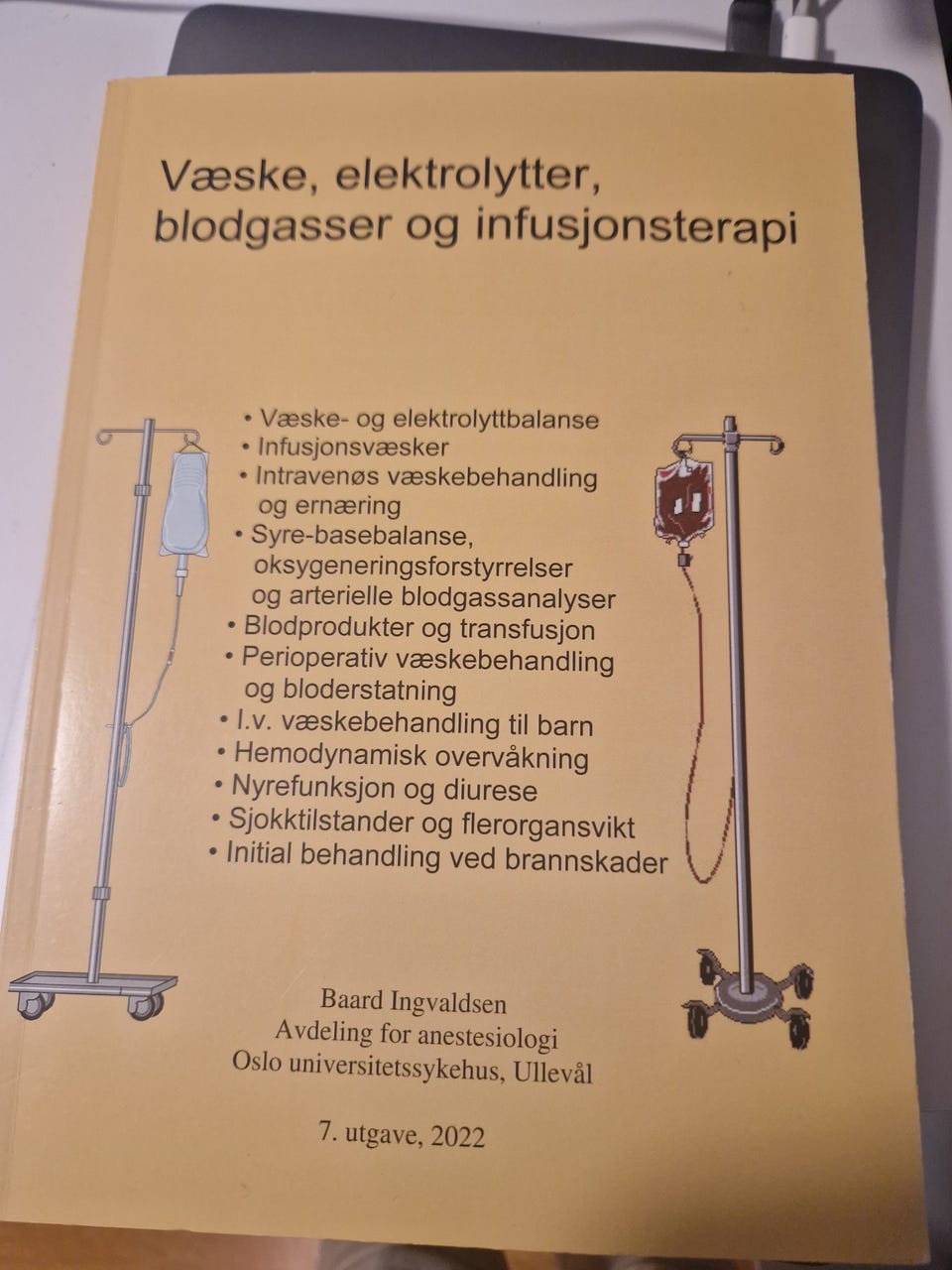 Væske, elektrolytter, blodgasser og infusjonsterapi

• Væske- og elektrolyttbalanse
• Infusjonsvæsker
• Intravenøs væskebehandling og ernæring
• Syre-basebalanse, oksygeneringsforstyrrelser og arterielle blodgassanalyser
• Blodprodukter og transfusjon
• Perioperativ væskebehandling og bloderstatning
• I.v. væskebehandling til barn
• Hemodynamisk overvåkning
• Nyrefunksjon og diurese
• Sjokktilstander og flerorgansvikt
• Initial behandling ved brannskader

Baard Ingvaldsen
Avdeling for anestesiologi
Oslo universitetssykehus, Ullevål

7. utgave, 2022